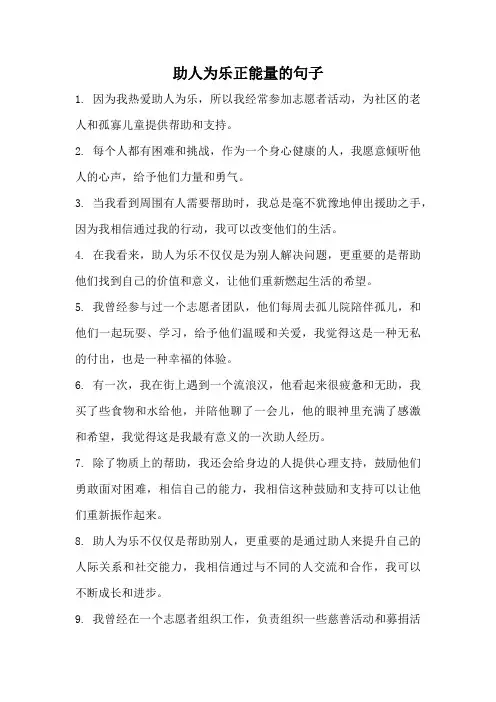 助人为乐正能量的句子

1. 因为我热爱助人为乐，所以我经常参加志愿者活动，为社区的老人和孤寡儿童提供帮助和支持。

2. 每个人都有困难和挑战，作为一个身心健康的人，我愿意倾听他人的心声，给予他们力量和勇气。

3. 当我看到周围有人需要帮助时，我总是毫不犹豫地伸出援助之手，因为我相信通过我的行动，我可以改变他们的生活。

4. 在我看来，助人为乐不仅仅是为别人解决问题，更重要的是帮助他们找到自己的价值和意义，让他们重新燃起生活的希望。

5. 我曾经参与过一个志愿者团队，他们每周去孤儿院陪伴孤儿，和他们一起玩耍、学习，给予他们温暖和关爱，我觉得这是一种无私的付出，也是一种幸福的体验。

6. 有一次，我在街上遇到一个流浪汉，他看起来很疲惫和无助，我买了些食物和水给他，并陪他聊了一会儿，他的眼神里充满了感激和希望，我觉得这是我最有意义的一次助人经历。

7. 除了物质上的帮助，我还会给身边的人提供心理支持，鼓励他们勇敢面对困难，相信自己的能力，我相信这种鼓励和支持可以让他们重新振作起来。

8. 助人为乐不仅仅是帮助别人，更重要的是通过助人来提升自己的人际关系和社交能力，我相信通过与不同的人交流和合作，我可以不断成长和进步。

9. 我曾经在一个志愿者组织工作，负责组织一些慈善活动和募捐活